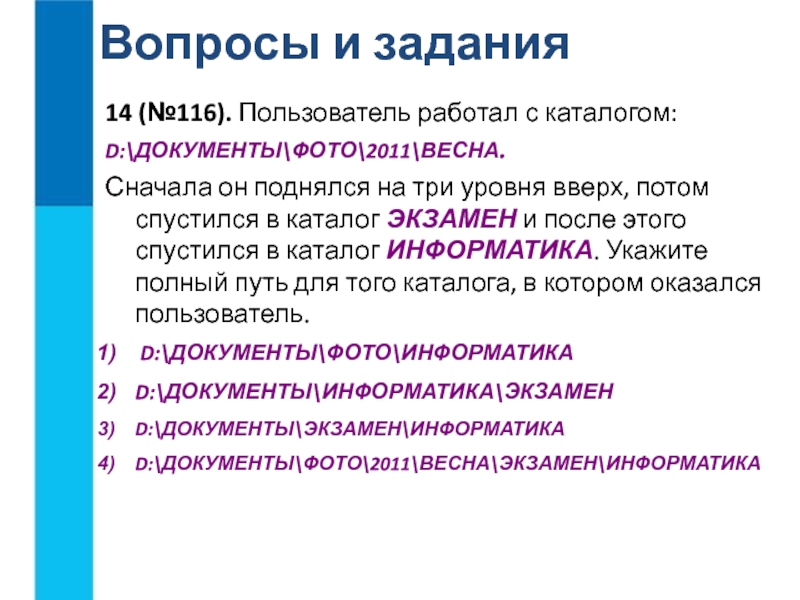 Вопросы и задания

14 (№116). Пользователь работал с каталогом:

D:\ДОКУМЕНТЫ\ФОТО\2011\ВЕСНА.

Сначала он поднялся на три уровня вверх, потом спустился в каталог ЭКЗАМЕН и после этого спустился в каталог ИНФОРМАТИКА. Укажите полный путь для того каталога, в котором оказался пользователь.

1) D:\ДОКУМЕНТЫ\ФОТО\ИНФОРМАТИКА
2) D:\ДОКУМЕНТЫ\ИНФОРМАТИКА\ЭКЗАМЕН
3) D:\ДОКУМЕНТЫ\ЭКЗАМЕН\ИНФОРМАТИКА
4) D:\ДОКУМЕНТЫ\ФОТО\2011\ВЕСНА\ЭКЗАМЕН\ИНФОРМАТИКА